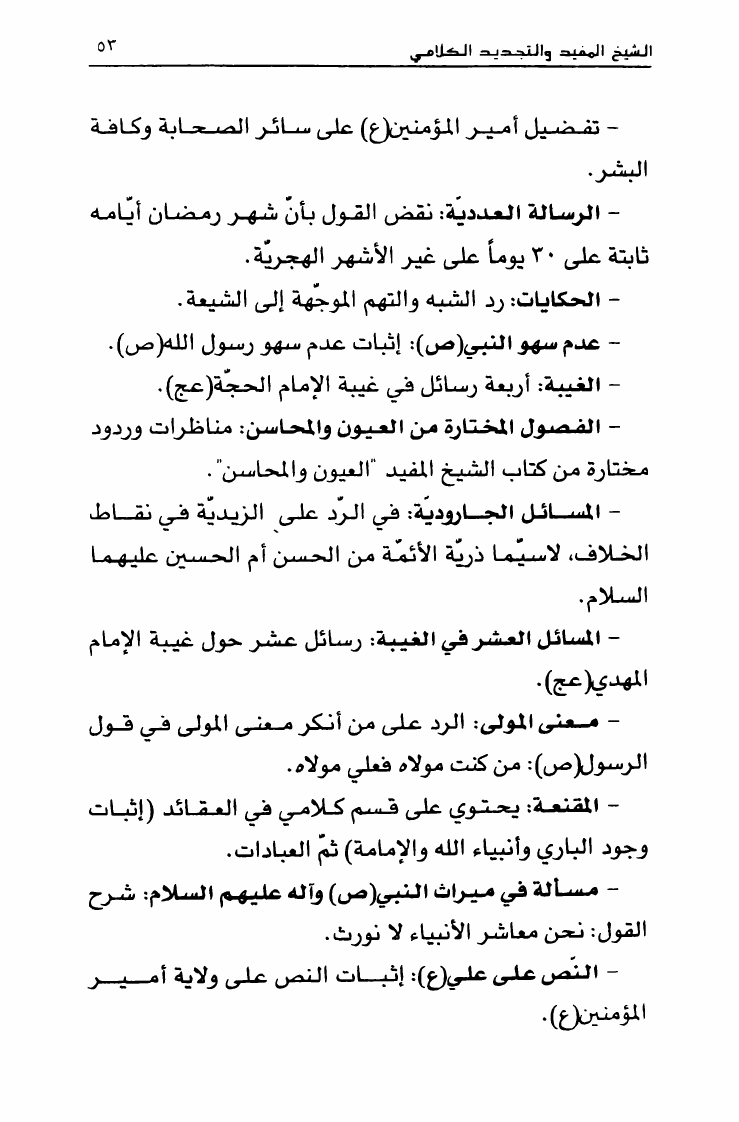 الشيخ المفيد والتجديد الكلامي ٥٣

– تفضيل أمير المؤمنين(ع) على سائر الصحابة وكافة البشر.

– الرسالة العدديّة: نقض القول بأنّ شهر رمضان أيّامه ثابتة على ٣٠ يوماً على غير الأشهر الهجريّة.

– الحكايات: رد الشبه والتهم الموجّهة إلى الشيعة.

– عدم سهو النبي(ص): إثبات عدم سهو رسول الله(ص).

– الغيبة: أربعة رسائل في غيبة الإمام الحجّة(عج).

– الفصول المختارة من العيون والمحاسن: مناظرات وردود مختارة من كتاب الشيخ المفيد "العيون والمحاسن".

– المسائل الجاروديّة: في الرّد على الزيديّة في نقاط الخلاف، لاسيّما ذريّة الأئمّة من الحسن أم الحسين عليهما السلام.

– المسائل العشر في الغيبة: رسائل عشر حول غيبة الإمام المهدي(عج).

– معنى المولى: الرد على من أنكر معنى المولى في قول الرسول(ص): من كنت مولاه فعلي مولاه.

– المقنعة: يحتوي على قسم كلامي في العقائد (إثبات وجود الباري وأنبياء الله والإمامة) ثمّ العبادات.

– مسألة في ميراث النبي(ص) وآله عليهم السلام: شرح القول: نحن معاشر الأنبياء لا نورث.

– النّص على علي(ع): إثبات النص على ولاية أمير المؤمنين(ع).